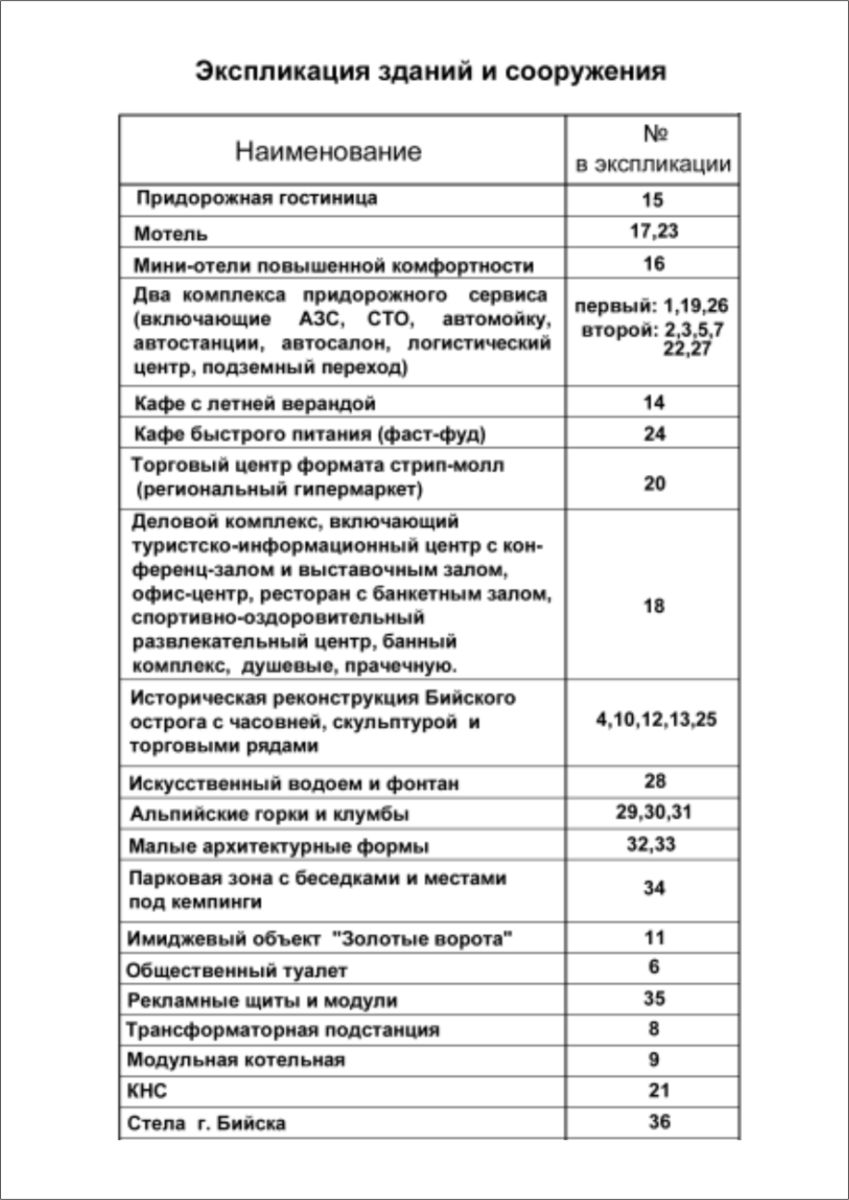 Экспликация зданий и сооружения

| Наименование | № в экспликации |
|---|---|
| Придорожная гостиница | 15 |
| Мотель | 17,23 |
| Мини-отели повышенной комфортности | 16 |
| Два комплекса придорожного сервиса (включающие АЗС, СТО, автомойку, автостанции, автосалон, логистический центр, подземный переход) | первый: 1,19,26 второй: 2,3,5,7 22,27 |
| Кафе с летней верандой | 14 |
| Кафе быстрого питания (фаст-фуд) | 24 |
| Торговый центр формата стрип-молл (региональный гипермаркет) | 20 |
| Деловой комплекс, включающий туристско-информационный центр с конференц-залом и выставочным залом, офис-центр, ресторан с банкетным залом, спортивно-оздоровительный развлекательный центр, банный комплекс, душевые, прачечную. | 18 |
| Историческая реконструкция Бийского острога с часовней, скульптурой и торговыми рядами | 4,10,12,13,25 |
| Искусственный водоем и фонтан | 28 |
| Альпийские горки и клумбы | 29,30,31 |
| Малые архитектурные формы | 32,33 |
| Парковая зона с беседками и местами под кемпинги | 34 |
| Имиджевый объект "Золотые ворота" | 11 |
| Общественный туалет | 6 |
| Рекламные щиты и модули | 35 |
| Трансформаторная подстанция | 8 |
| Модульная котельная | 9 |
| КНС | 21 |
| Стела г. Бийска | 36 |